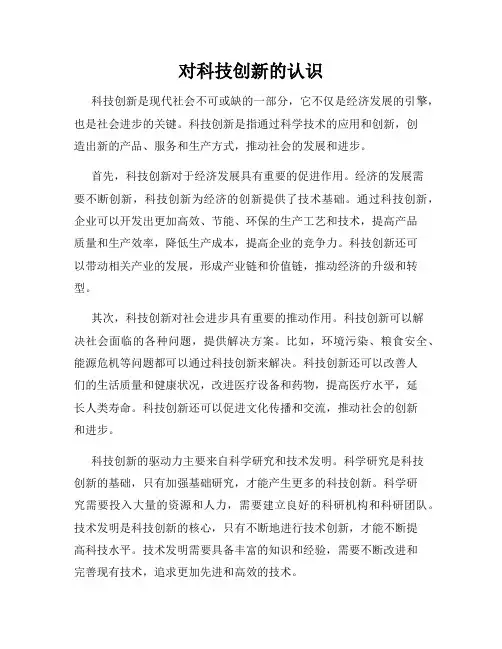 对科技创新的认识

科技创新是现代社会不可或缺的一部分，它不仅是经济发展的引擎，也是社会进步的关键。科技创新是指通过科学技术的应用和创新，创造出新的产品、服务和生产方式，推动社会的发展和进步。

首先，科技创新对于经济发展具有重要的促进作用。经济的发展需要不断创新，科技创新为经济的创新提供了技术基础。通过科技创新，企业可以开发出更加高效、节能、环保的生产工艺和技术，提高产品质量和生产效率，降低生产成本，提高企业的竞争力。科技创新还可以带动相关产业的发展，形成产业链和价值链，推动经济的升级和转型。

其次，科技创新对社会进步具有重要的推动作用。科技创新可以解决社会面临的各种问题，提供解决方案。比如，环境污染、粮食安全、能源危机等问题都可以通过科技创新来解决。科技创新还可以改善人们的生活质量和健康状况，改进医疗设备和药物，提高医疗水平，延长人类寿命。科技创新还可以促进文化传播和交流，推动社会的创新和进步。

科技创新的驱动力主要来自科学研究和技术发明。科学研究是科技创新的基础，只有加强基础研究，才能产生更多的科技创新。科学研究需要投入大量的资源和人力，需要建立良好的科研机构和科研团队。技术发明是科技创新的核心，只有不断地进行技术创新，才能不断提高科技水平。技术发明需要具备丰富的知识和经验，需要不断改进和完善现有技术，追求更加先进和高效的技术。